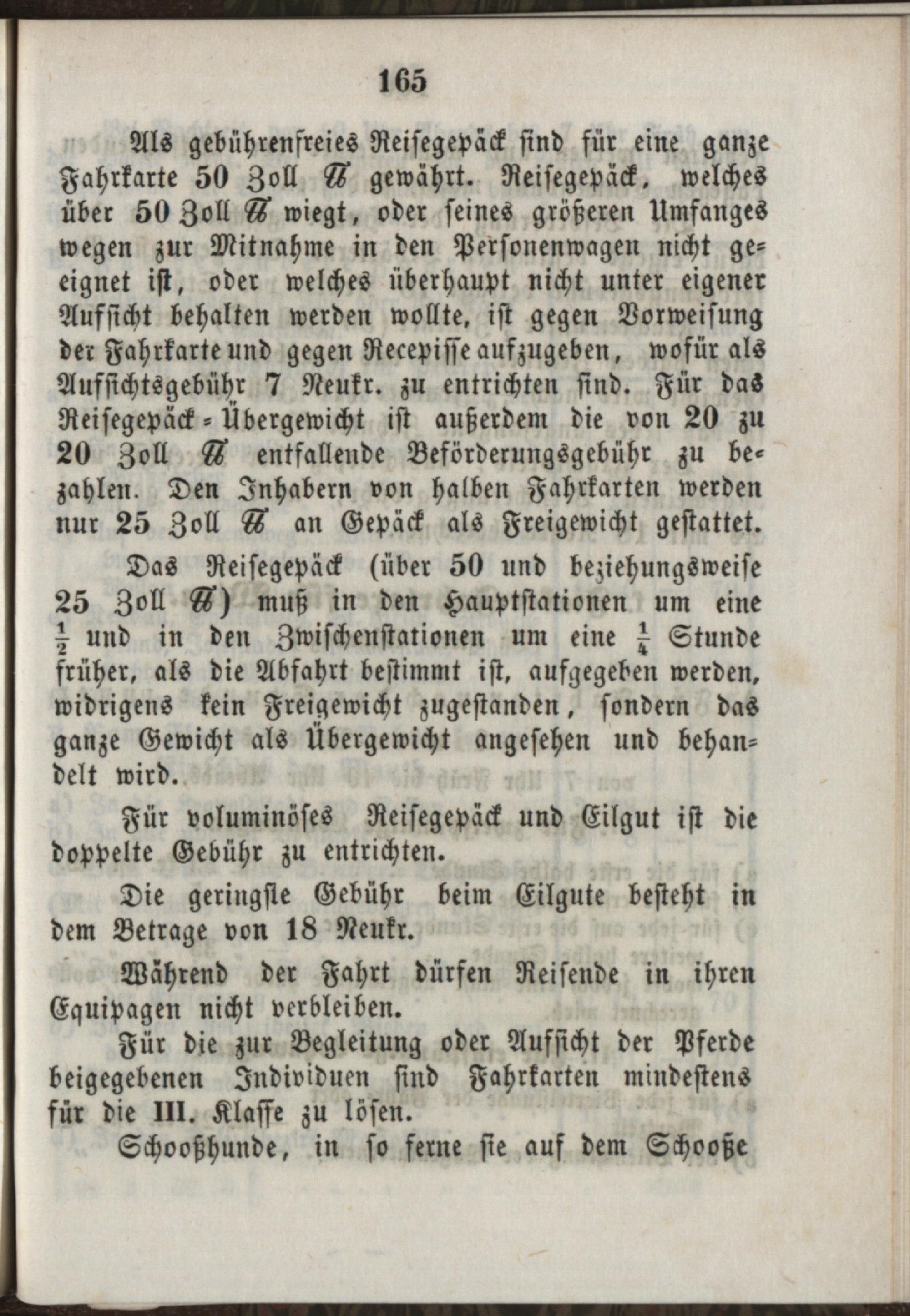 165

Als gebührenfreies Reisegepäck sind für eine ganze Fahrkarte 50 Zoll ℔ gewährt. Reisegepäck, welches über 50 Zoll ℔ wiegt, oder seines größeren Umfanges wegen zur Mitnahme in den Personenwagen nicht geeignet ist, oder welches überhaupt nicht unter eigener Aufsicht behalten werden wollte, ist gegen Vorweisung der Fahrkarte und gegen Recepisse aufzugeben, wofür als Aufsichtsgebühr 7 Neukr. zu entrichten sind. Für das Reisegepäck-Übergewicht ist außerdem die von 20 zu 20 Zoll ℔ entfallende Beförderungsgebühr zu bezahlen. Den Inhabern von halben Fahrkarten werden nur 25 Zoll ℔ an Gepäck als Freigewicht gestattet.

Das Reisegepäck (über 50 und beziehungsweise 25 Zoll ℔) muß in den Hauptstationen um eine $\frac{1}{2}$ und in den Zwischenstationen um eine $\frac{1}{4}$ Stunde früher, als die Abfahrt bestimmt ist, aufgegeben werden, widrigens kein Freigewicht zugestanden, sondern das ganze Gewicht als Übergewicht angesehen und behandelt wird.

Für voluminöses Reisegepäck und Eilgut ist die doppelte Gebühr zu entrichten.

Die geringste Gebühr beim Eilgute besteht in dem Betrage von 18 Neukr.

Während der Fahrt dürfen Reisende in ihren Equipagen nicht verbleiben.

Für die zur Begleitung oder Aufsicht der Pferde beigegebenen Individuen sind Fahrkarten mindestens für die III. Klasse zu lösen.

Schooßhunde, in so ferne sie auf dem Schooße